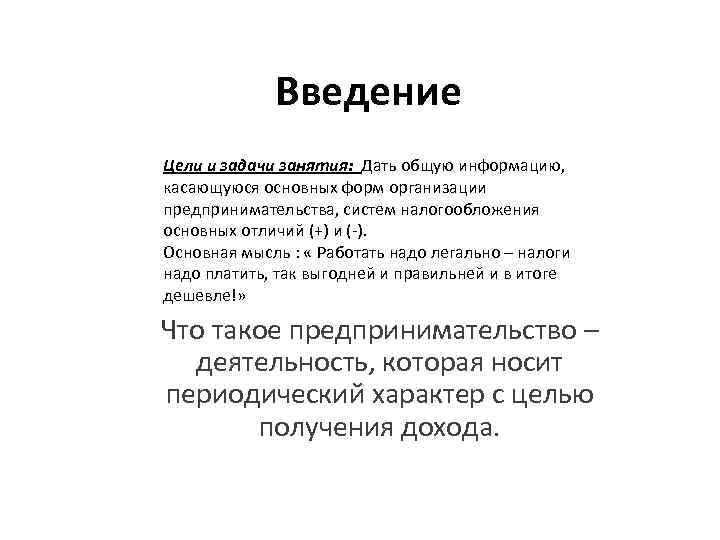 Введение

Цели и задачи занятия: Дать общую информацию, касающуюся основных форм организации предпринимательства, систем налогообложения основных отличий (+) и (-).
Основная мысль : « Работать надо легально – налоги надо платить, так выгодней и правильней и в итоге дешевле!»

Что такое предпринимательство – деятельность, которая носит периодический характер с целью получения дохода.